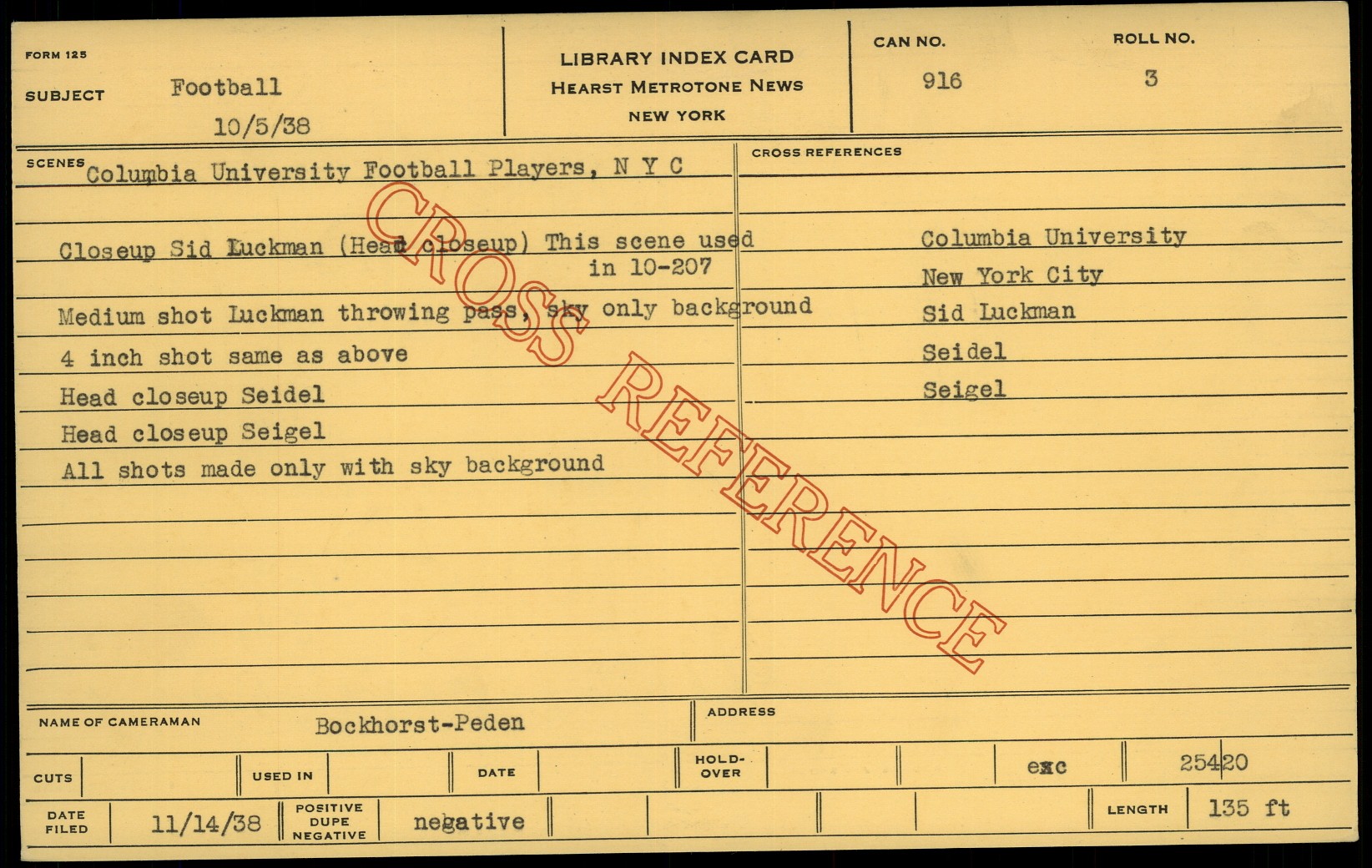 FORM 125

SUBJECT Football
10/5/38

LIBRARY INDEX CARD
HEARST METROTONE NEWS
NEW YORK

CAN NO.
916

ROLL NO.
3

SCENES Columbia University Football Players, N Y C

Closeup Sid Luckman (Head closeup) This scene used in 10-207

Medium shot Luckman throwing pass, sky only background

4 inch shot same as above

Head closeup Seidel

Head closeup Seigel

All shots made only with sky background

CROSS REFERENCES

Columbia University
New York City
Sid Luckman
Seidel
Seigel

NAME OF CAMERAMAN Bockhorst-Peden

ADDRESS

CUTS

USED IN

DATE

HOLD-OVER

exc

25420

DATE FILED 11/14/38

POSITIVE DUPE NEGATIVE negative

LENGTH 135 ft

CROSS REFERENCE